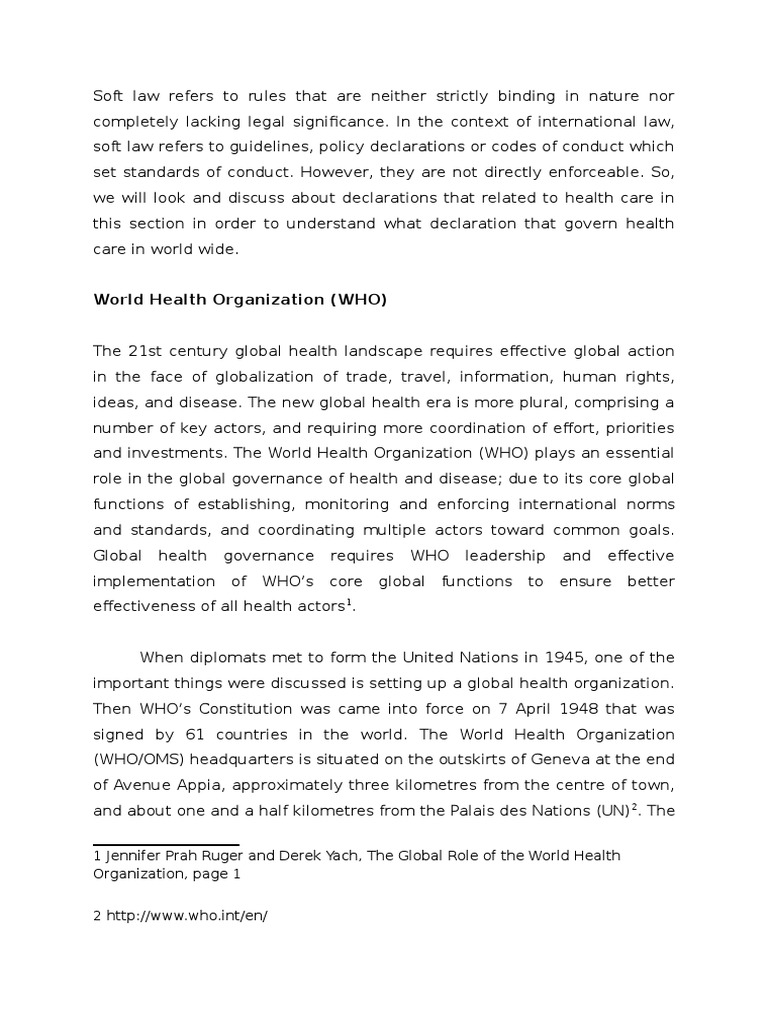 Soft law refers to rules that are neither strictly binding in nature nor completely lacking legal significance. In the context of international law, soft law refers to guidelines, policy declarations or codes of conduct which set standards of conduct. However, they are not directly enforceable. So, we will look and discuss about declarations that related to health care in this section in order to understand what declaration that govern health care in world wide.

World Health Organization (WHO)

The 21st century global health landscape requires effective global action in the face of globalization of trade, travel, information, human rights, ideas, and disease. The new global health era is more plural, comprising a number of key actors, and requiring more coordination of effort, priorities and investments. The World Health Organization (WHO) plays an essential role in the global governance of health and disease; due to its core global functions of establishing, monitoring and enforcing international norms and standards, and coordinating multiple actors toward common goals. Global health governance requires WHO leadership and effective implementation of WHO's core global functions to ensure better effectiveness of all health actors$^1$.

When diplomats met to form the United Nations in 1945, one of the important things were discussed is setting up a global health organization. Then WHO's Constitution was came into force on 7 April 1948 that was signed by 61 countries in the world. The World Health Organization (WHO/OMS) headquarters is situated on the outskirts of Geneva at the end of Avenue Appia, approximately three kilometres from the centre of town, and about one and a half kilometres from the Palais des Nations (UN)$^2$. The

1 Jennifer Prah Ruger and Derek Yach, The Global Role of the World Health Organization, page 1

2 http://www.who.int/en/